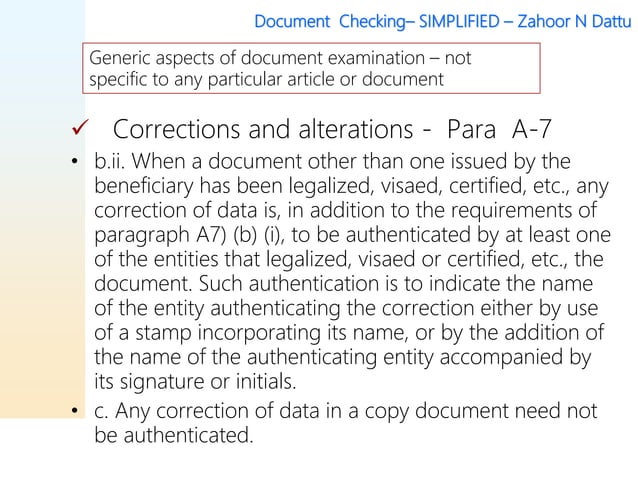 Document Checking– SIMPLIFIED – Zahoor N Dattu

Generic aspects of document examination – not specific to any particular article or document

✓ Corrections and alterations - Para A-7

• b.ii. When a document other than one issued by the beneficiary has been legalized, visaed, certified, etc., any correction of data is, in addition to the requirements of paragraph A7) (b) (i), to be authenticated by at least one of the entities that legalized, visaed or certified, etc., the document. Such authentication is to indicate the name of the entity authenticating the correction either by use of a stamp incorporating its name, or by the addition of the name of the authenticating entity accompanied by its signature or initials.

• c. Any correction of data in a copy document need not be authenticated.